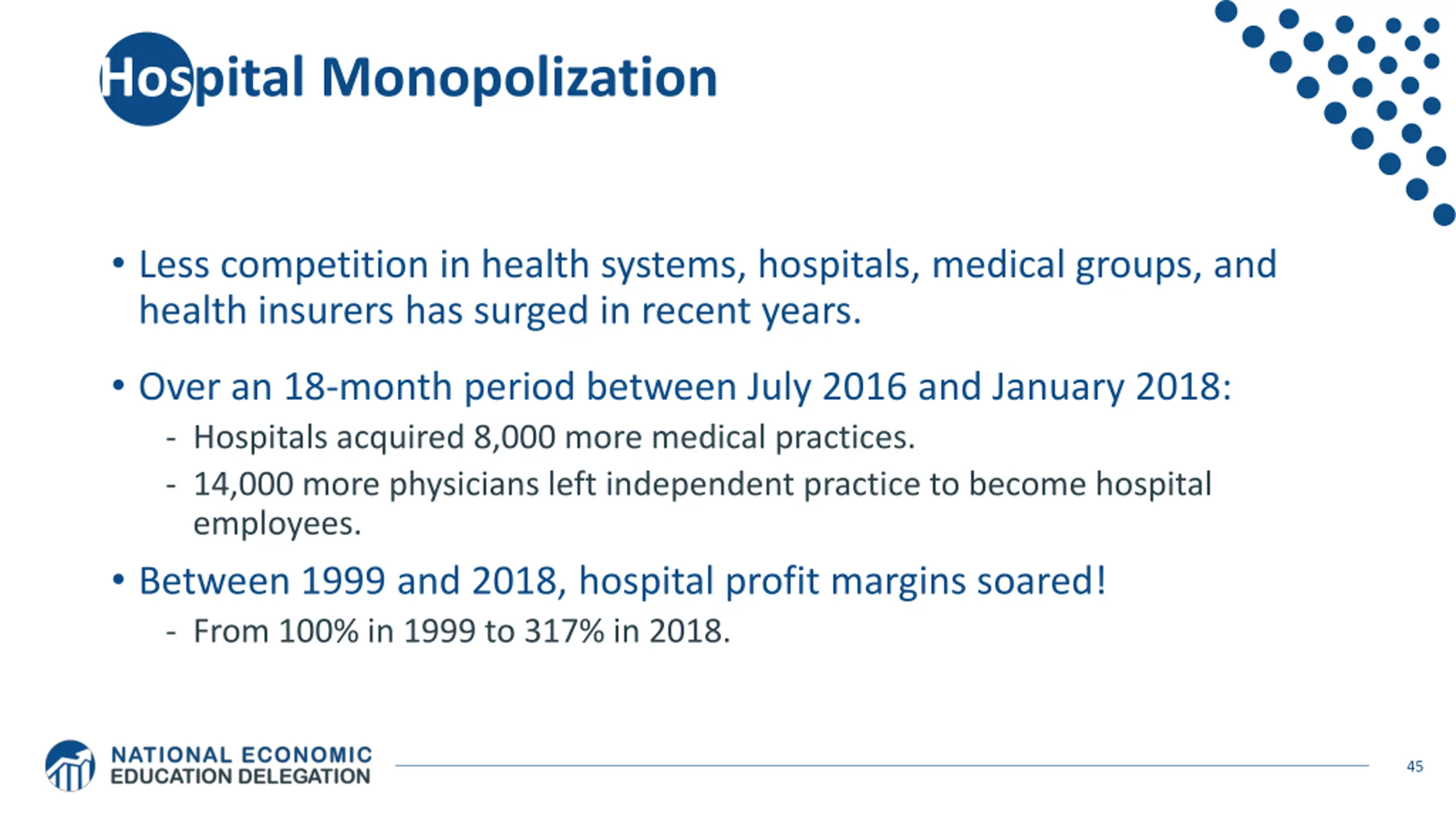 Hospital Monopolization

• Less competition in health systems, hospitals, medical groups, and health insurers has surged in recent years.

• Over an 18-month period between July 2016 and January 2018:
- Hospitals acquired 8,000 more medical practices.
- 14,000 more physicians left independent practice to become hospital employees.

• Between 1999 and 2018, hospital profit margins soared!
- From 100% in 1999 to 317% in 2018.

NATIONAL ECONOMIC EDUCATION DELEGATION

45